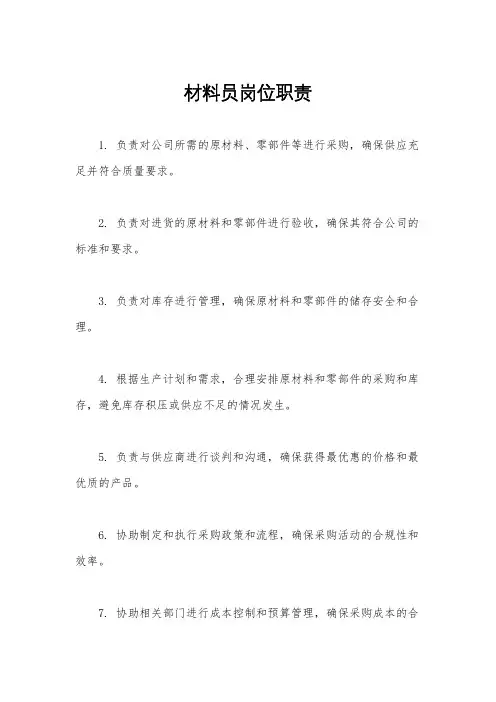 材料员岗位职责

1. 负责对公司所需的原材料、零部件等进行采购，确保供应充足并符合质量要求。

2. 负责对进货的原材料和零部件进行验收，确保其符合公司的标准和要求。

3. 负责对库存进行管理，确保原材料和零部件的储存安全和合理。

4. 根据生产计划和需求，合理安排原材料和零部件的采购和库存，避免库存积压或供应不足的情况发生。

5. 负责与供应商进行谈判和沟通，确保获得最优惠的价格和最优质的产品。

6. 协助制定和执行采购政策和流程，确保采购活动的合规性和效率。

7. 协助相关部门进行成本控制和预算管理，确保采购成本的合